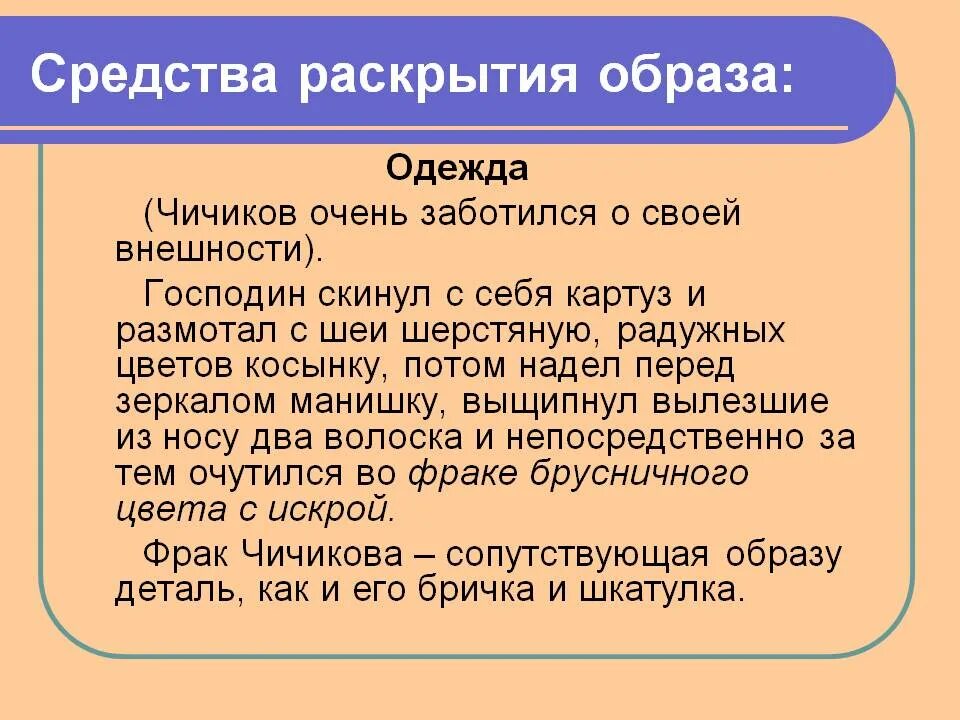 Средства раскрытия образа:

Одежда

(Чичиков очень заботился о своей внешности).

Господин скинул с себя картуз и размотал с шеи шерстяную, радужных цветов косынку, потом надел перед зеркалом манишку, выщипнул вылезшие из носу два волоска и непосредственно за тем очутился во фраке брусничного цвета с искрой.

Фрак Чичикова – сопутствующая образу деталь, как и его бричка и шкатулка.